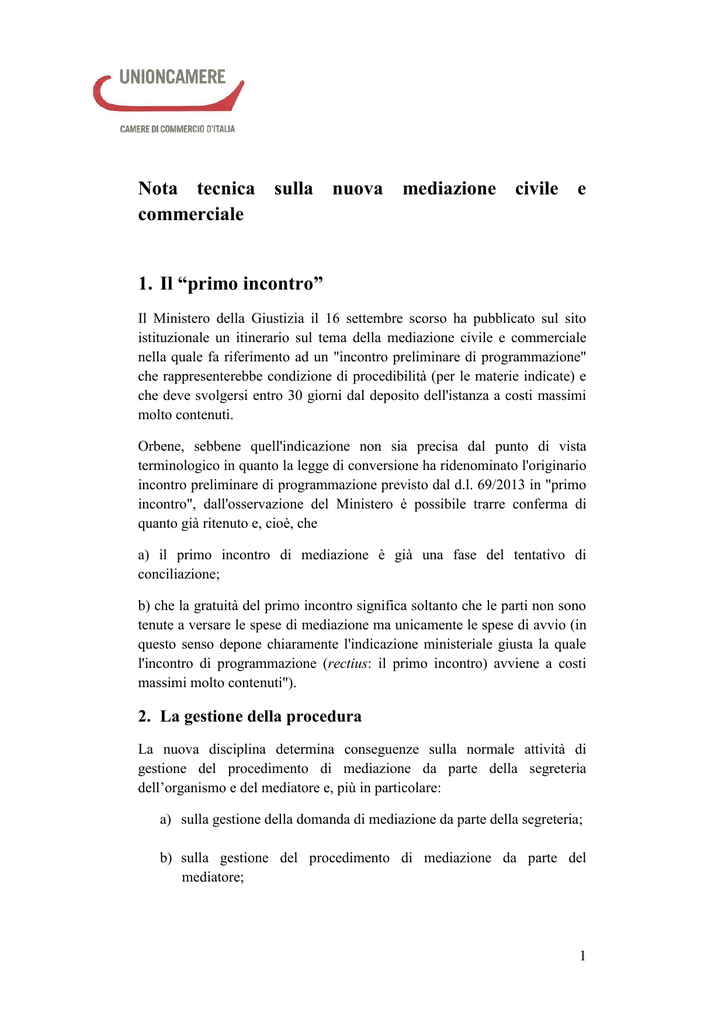 UNIONCAMERE

CAMERE DI COMMERCIO D'ITALIA

Nota tecnica sulla nuova mediazione civile e commerciale

1. Il “primo incontro”

Il Ministero della Giustizia il 16 settembre scorso ha pubblicato sul sito istituzionale un itinerario sul tema della mediazione civile e commerciale nella quale fa riferimento ad un "incontro preliminare di programmazione" che rappresenterebbe condizione di procedibilità (per le materie indicate) e che deve svolgersi entro 30 giorni dal deposito dell'istanza a costi massimi molto contenuti.

Orbene, sebbene quell'indicazione non sia precisa dal punto di vista terminologico in quanto la legge di conversione ha ridenominato l'originario incontro preliminare di programmazione previsto dal d.l. 69/2013 in "primo incontro", dall'osservazione del Ministero è possibile trarre conferma di quanto già ritenuto e, cioè, che

a) il primo incontro di mediazione è già una fase del tentativo di conciliazione;

b) che la gratuità del primo incontro significa soltanto che le parti non sono tenute a versare le spese di mediazione ma unicamente le spese di avvio (in questo senso depone chiaramente l'indicazione ministeriale giusta la quale l'incontro di programmazione (rectius: il primo incontro) avviene a costi massimi molto contenuti").

2. La gestione della procedura

La nuova disciplina determina conseguenze sulla normale attività di gestione del procedimento di mediazione da parte della segreteria dell’organismo e del mediatore e, più in particolare:

a) sulla gestione della domanda di mediazione da parte della segreteria;

b) sulla gestione del procedimento di mediazione da parte del mediatore;

1